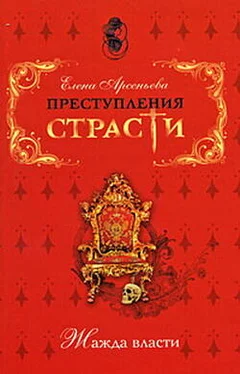 Елена Арсеньева

ПРЕСТУПЛЕНИЯ
СТРАСТИ

Жажда власти